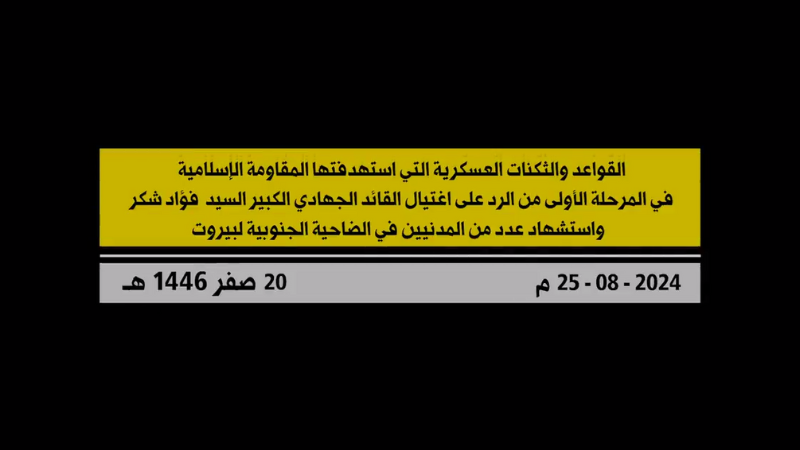 القواعد والثكنات العسكرية التي استهدفتها المقاومة الإسلامية
في المرحلة الأولى من الرد على اغتيال القائد الجهادي الكبير السيد فؤاد شكر
واستشهاد عدد من المدنيين في الضاحية الجنوبية لبيروت

2024 - 08 - 25 م

20 صفر 1446 هـ